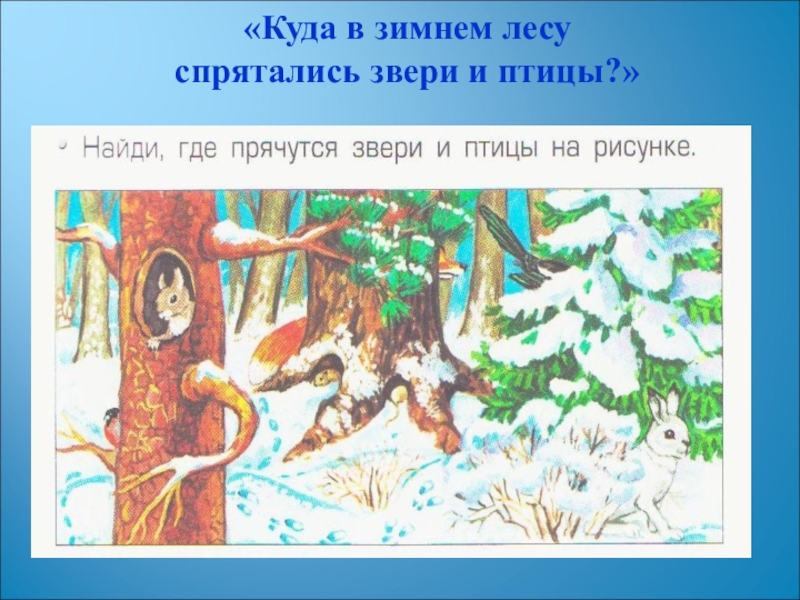 «Куда в зимнем лесу спрятались звери и птицы?»

• Найди, где прячутся звери и птицы на рисунке.